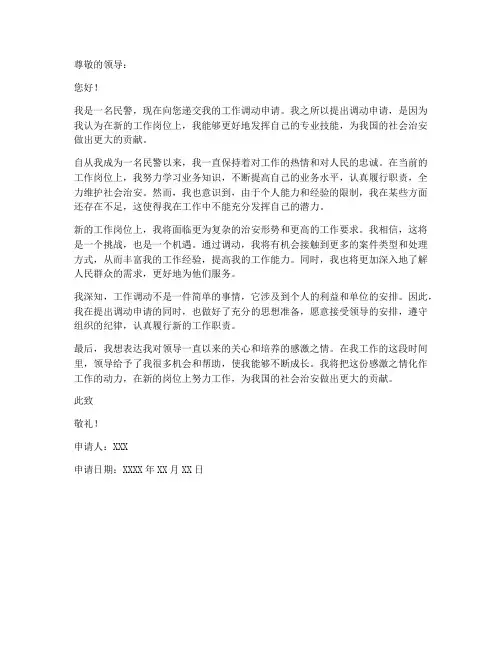 尊敬的领导：

您好！

我是一名民警，现在向您递交我的工作调动申请。我之所以提出调动申请，是因为我认为在新的工作岗位上，我能够更好地发挥自己的专业技能，为我国的社会治安做出更大的贡献。

自从我成为一名民警以来，我一直保持着对工作的热情和对人民的忠诚。在当前的工作岗位上，我努力学习业务知识，不断提高自己的业务水平，认真履行职责，全力维护社会治安。然而，我也意识到，由于个人能力和经验的限制，我在某些方面还存在不足，这使得我在工作中不能充分发挥自己的潜力。

新的工作岗位上，我将面临更为复杂的治安形势和更高的工作要求。我相信，这将是一个挑战，也是一个机遇。通过调动，我将有机会接触到更多的案件类型和处理方式，从而丰富我的工作经验，提高我的工作能力。同时，我也将更加深入地了解人民群众的需求，更好地为他们服务。

我深知，工作调动不是一件简单的事情，它涉及到个人的利益和单位的安排。因此，我在提出调动申请的同时，也做好了充分的思想准备，愿意接受领导的安排，遵守组织的纪律，认真履行新的工作职责。

最后，我想表达我对领导一直以来的关心和培养的感激之情。在我工作的这段时间里，领导给予了我很多机会和帮助，使我能够不断成长。我将把这份感激之情化作工作的动力，在新的岗位上努力工作，为我国的社会治安做出更大的贡献。

此致

敬礼！

申请人：XXX

申请日期：XXXX 年 XX 月 XX 日